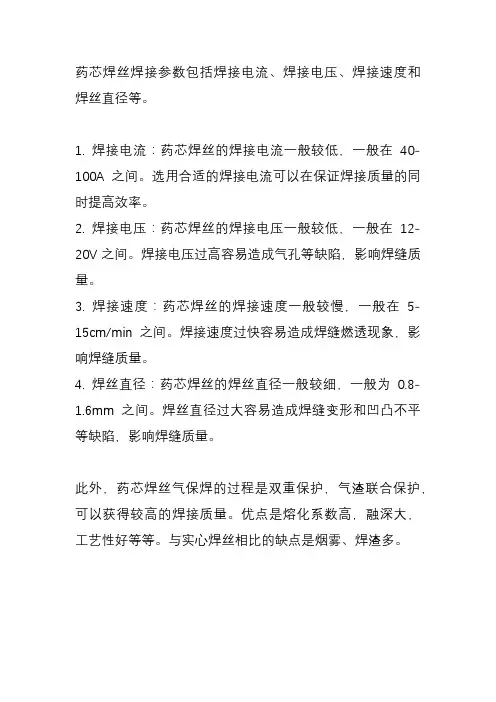 药芯焊丝焊接参数包括焊接电流、焊接电压、焊接速度和焊丝直径等。

1. 焊接电流：药芯焊丝的焊接电流一般较低，一般在 40-100A 之间。选用合适的焊接电流可以在保证焊接质量的同时提高效率。
2. 焊接电压：药芯焊丝的焊接电压一般较低，一般在 12-20V 之间。焊接电压过高容易造成气孔等缺陷，影响焊缝质量。
3. 焊接速度：药芯焊丝的焊接速度一般较慢，一般在 5-15cm/min 之间。焊接速度过快容易造成焊缝燃透现象，影响焊缝质量。
4. 焊丝直径：药芯焊丝的焊丝直径一般较细，一般为 0.8-1.6mm 之间。焊丝直径过大容易造成焊缝变形和凹凸不平等缺陷，影响焊缝质量。

此外，药芯焊丝气保焊的过程是双重保护，气渣联合保护，可以获得较高的焊接质量。优点是熔化系数高，融深大，工艺性好等等。与实心焊丝相比的缺点是烟雾、焊渣多。